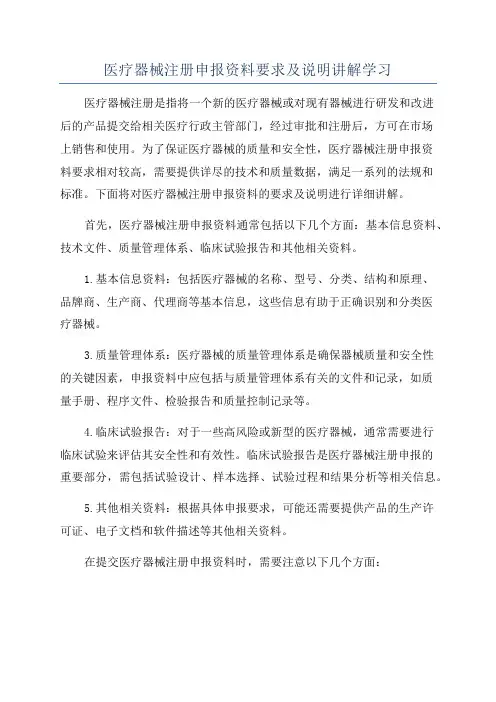 医疗器械注册申报资料要求及说明讲解学习

医疗器械注册是指将一个新的医疗器械或对现有器械进行研发和改进后的产品提交给相关医疗行政主管部门，经过审批和注册后，方可在市场上销售和使用。为了保证医疗器械的质量和安全性，医疗器械注册申报资料要求相对较高，需要提供详尽的技术和质量数据，满足一系列的法规和标准。下面将对医疗器械注册申报资料的要求及说明进行详细讲解。

首先，医疗器械注册申报资料通常包括以下几个方面：基本信息资料、技术文件、质量管理体系、临床试验报告和其他相关资料。

1.基本信息资料：包括医疗器械的名称、型号、分类、结构和原理、品牌商、生产商、代理商等基本信息，这些信息有助于正确识别和分类医疗器械。

3.质量管理体系：医疗器械的质量管理体系是确保器械质量和安全性的关键因素，申报资料中应包括与质量管理体系有关的文件和记录，如质量手册、程序文件、检验报告和质量控制记录等。

4.临床试验报告：对于一些高风险或新型的医疗器械，通常需要进行临床试验来评估其安全性和有效性。临床试验报告是医疗器械注册申报的重要部分，需包括试验设计、样本选择、试验过程和结果分析等相关信息。

5.其他相关资料：根据具体申报要求，可能还需要提供产品的生产许可证、电子文档和软件描述等其他相关资料。

在提交医疗器械注册申报资料时，需要注意以下几个方面：